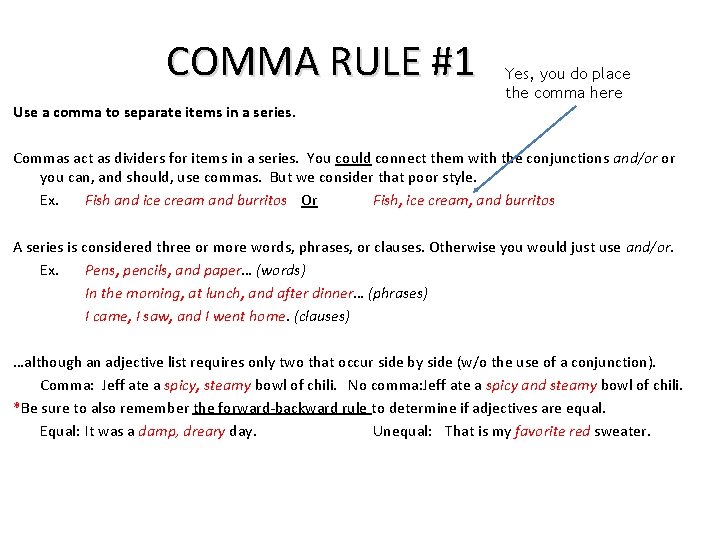 COMMA RULE #1

Yes, you do place the comma here

Use a comma to separate items in a series.

Commas act as dividers for items in a series. You could connect them with the conjunctions and/or or you can, and should, use commas. But we consider that poor style.

Ex. Fish and ice cream and burritos Or Fish, ice cream, and burritos

A series is considered three or more words, phrases, or clauses. Otherwise you would just use and/or.

Ex. Pens, pencils, and paper… (words)
In the morning, at lunch, and after dinner… (phrases)
I came, I saw, and I went home. (clauses)

…although an adjective list requires only two that occur side by side (w/o the use of a conjunction).

Comma: Jeff ate a spicy, steamy bowl of chili. No comma:Jeff ate a spicy and steamy bowl of chili.

*Be sure to also remember the forward-backward rule to determine if adjectives are equal.

Equal: It was a damp, dreary day. Unequal: That is my favorite red sweater.